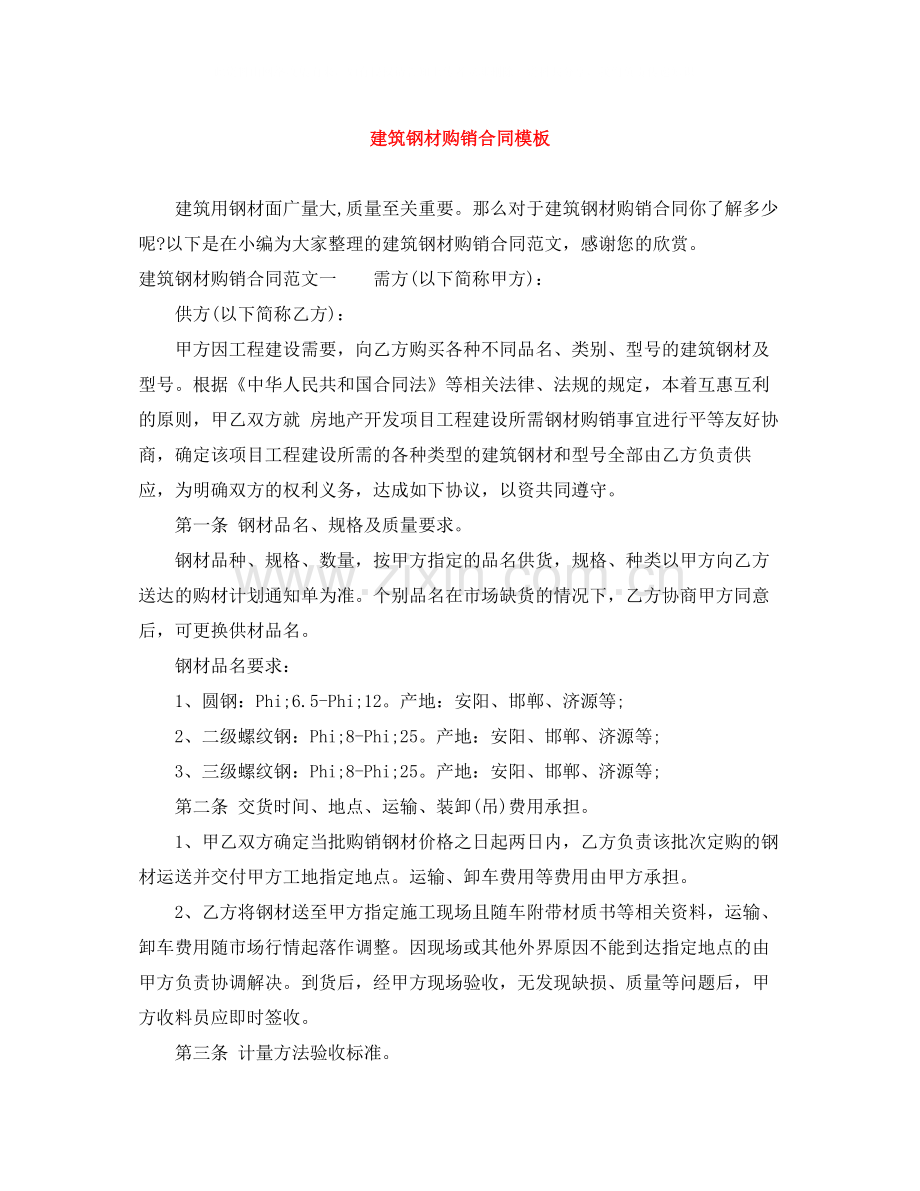 建筑钢材购销合同模板

建筑用钢材面广量大,质量至关重要。那么对于建筑钢材购销合同你了解多少呢?以下是在小编为大家整理的建筑钢材购销合同范文，感谢您的欣赏。

建筑钢材购销合同范文一　需方(以下简称甲方)：

供方(以下简称乙方)：

甲方因工程建设需要，向乙方购买各种不同品名、类别、型号的建筑钢材及型号。根据《中华人民共和国合同法》等相关法律、法规的规定，本着互惠互利的原则，甲乙双方就 房地产开发项目工程建设所需钢材购销事宜进行平等友好协商，确定该项目工程建设所需的各种类型的建筑钢材和型号全部由乙方负责供应，为明确双方的权利义务，达成如下协议，以资共同遵守。

第一条 钢材品名、规格及质量要求。

钢材品种、规格、数量，按甲方指定的品名供货，规格、种类以甲方向乙方送达的购材计划通知单为准。个别品名在市场缺货的情况下，乙方协商甲方同意后，可更换供材品名。

钢材品名要求：

1、圆钢：Phi;6.5-Phi;12。产地：安阳、邯郸、济源等;

2、二级螺纹钢：Phi;8-Phi;25。产地：安阳、邯郸、济源等;

3、三级螺纹钢：Phi;8-Phi;25。产地：安阳、邯郸、济源等;

第二条 交货时间、地点、运输、装卸(吊)费用承担。

1、甲乙双方确定当批购销钢材价格之日起两日内，乙方负责该批次定购的钢材运送并交付甲方工地指定地点。运输、卸车费用等费用由甲方承担。

2、乙方将钢材送至甲方指定施工现场且随车附带材质书等相关资料，运输、卸车费用随市场行情起落作调整。因现场或其他外界原因不能到达指定地点的由甲方负责协调解决。到货后，经甲方现场验收，无发现缺损、质量等问题后，甲方收料员应即时签收。

第三条 计量方法验收标准。

www.zixin.com.cn